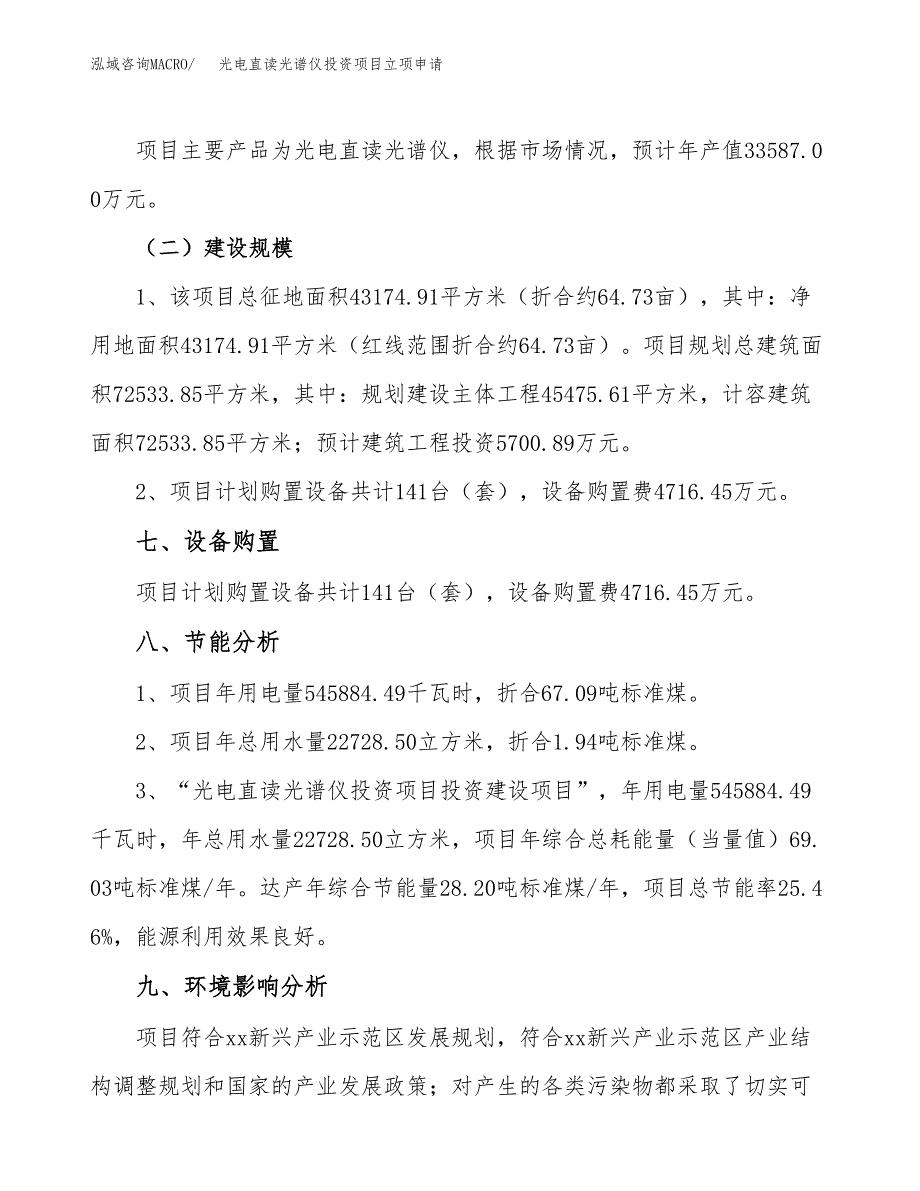 泓域咨询MACRO/　　光电直读光谱仪投资项目立项申请

项目主要产品为光电直读光谱仪，根据市场情况，预计年产值33587.00万元。

（二）建设规模

1、该项目总征地面积43174.91平方米（折合约64.73亩），其中：净用地面积43174.91平方米（红线范围折合约64.73亩）。项目规划总建筑面积72533.85平方米，其中：规划建设主体工程45475.61平方米，计容建筑面积72533.85平方米；预计建筑工程投资5700.89万元。

2、项目计划购置设备共计141台（套），设备购置费4716.45万元。

七、设备购置

项目计划购置设备共计141台（套），设备购置费4716.45万元。

八、节能分析

1、项目年用电量545884.49千瓦时，折合67.09吨标准煤。

2、项目年总用水量22728.50立方米，折合1.94吨标准煤。

3、“光电直读光谱仪投资项目投资建设项目”，年用电量545884.49千瓦时，年总用水量22728.50立方米，项目年综合总耗能量（当量值）69.03吨标准煤/年。达产年综合节能量28.20吨标准煤/年，项目总节能率25.46%，能源利用效果良好。

九、环境影响分析

项目符合xx新兴产业示范区发展规划，符合xx新兴产业示范区产业结构调整规划和国家的产业发展政策；对产生的各类污染物都采取了切实可